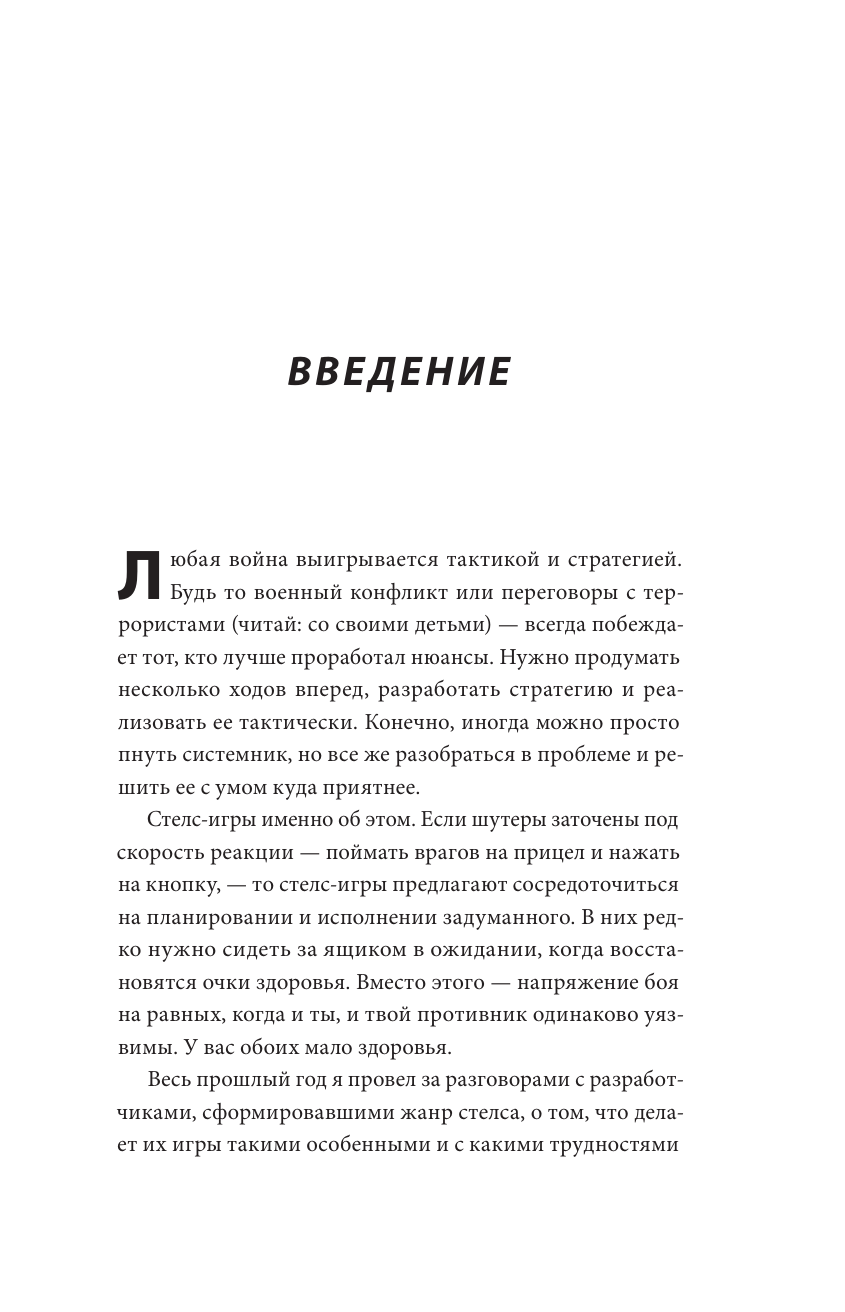 ВВЕДЕНИЕ

Любая война выигрывается тактикой и стратегией. Будь то военный конфликт или переговоры с террористами (читай: со своими детьми) — всегда побеждает тот, кто лучше проработал нюансы. Нужно продумать несколько ходов вперед, разработать стратегию и реализовать ее тактически. Конечно, иногда можно просто пнуть системник, но все же разобраться в проблеме и решить ее с умом куда приятнее.

Стелс-игры именно об этом. Если шутеры заточены под скорость реакции — поймать врагов на прицел и нажать на кнопку, — то стелс-игры предлагают сосредоточиться на планировании и исполнении задуманного. В них редко нужно сидеть за ящиком в ожидании, когда восстановятся очки здоровья. Вместо этого — напряжение боя на равных, когда и ты, и твой противник одинаково уязвимы. У вас обоих мало здоровья.

Весь прошлый год я провел за разговорами с разработчиками, сформировавшими жанр стелса, о том, что делает их игры такими особенными и с какими трудностями